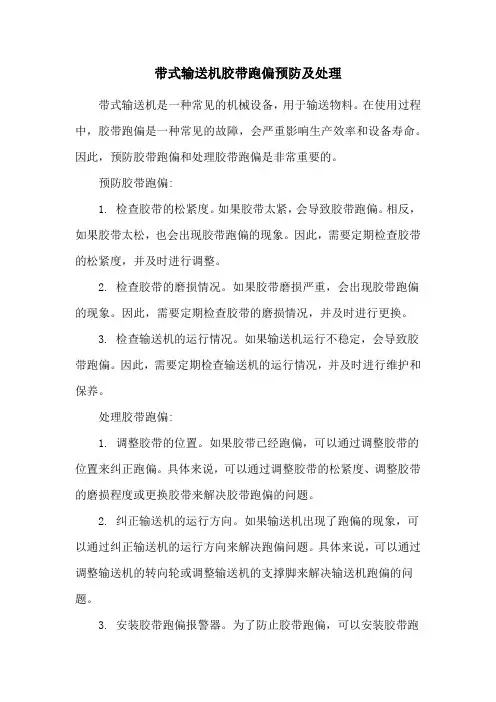 带式输送机胶带跑偏预防及处理

带式输送机是一种常见的机械设备，用于输送物料。在使用过程中，胶带跑偏是一种常见的故障，会严重影响生产效率和设备寿命。因此，预防胶带跑偏和处理胶带跑偏是非常重要的。

预防胶带跑偏：

1. 检查胶带的松紧度。如果胶带太紧，会导致胶带跑偏。相反，如果胶带太松，也会出现胶带跑偏的现象。因此，需要定期检查胶带的松紧度，并及时进行调整。

2. 检查胶带的磨损情况。如果胶带磨损严重，会出现胶带跑偏的现象。因此，需要定期检查胶带的磨损情况，并及时进行更换。

3. 检查输送机的运行情况。如果输送机运行不稳定，会导致胶带跑偏。因此，需要定期检查输送机的运行情况，并及时进行维护和保养。

处理胶带跑偏：

1. 调整胶带的位置。如果胶带已经跑偏，可以通过调整胶带的位置来纠正跑偏。具体来说，可以通过调整胶带的松紧度、调整胶带的磨损程度或更换胶带来解决胶带跑偏的问题。

2. 纠正输送机的运行方向。如果输送机出现了跑偏的现象，可以通过纠正输送机的运行方向来解决跑偏问题。具体来说，可以通过调整输送机的转向轮或调整输送机的支撑脚来解决输送机跑偏的问题。

3. 安装胶带跑偏报警器。为了防止胶带跑偏，可以安装胶带跑